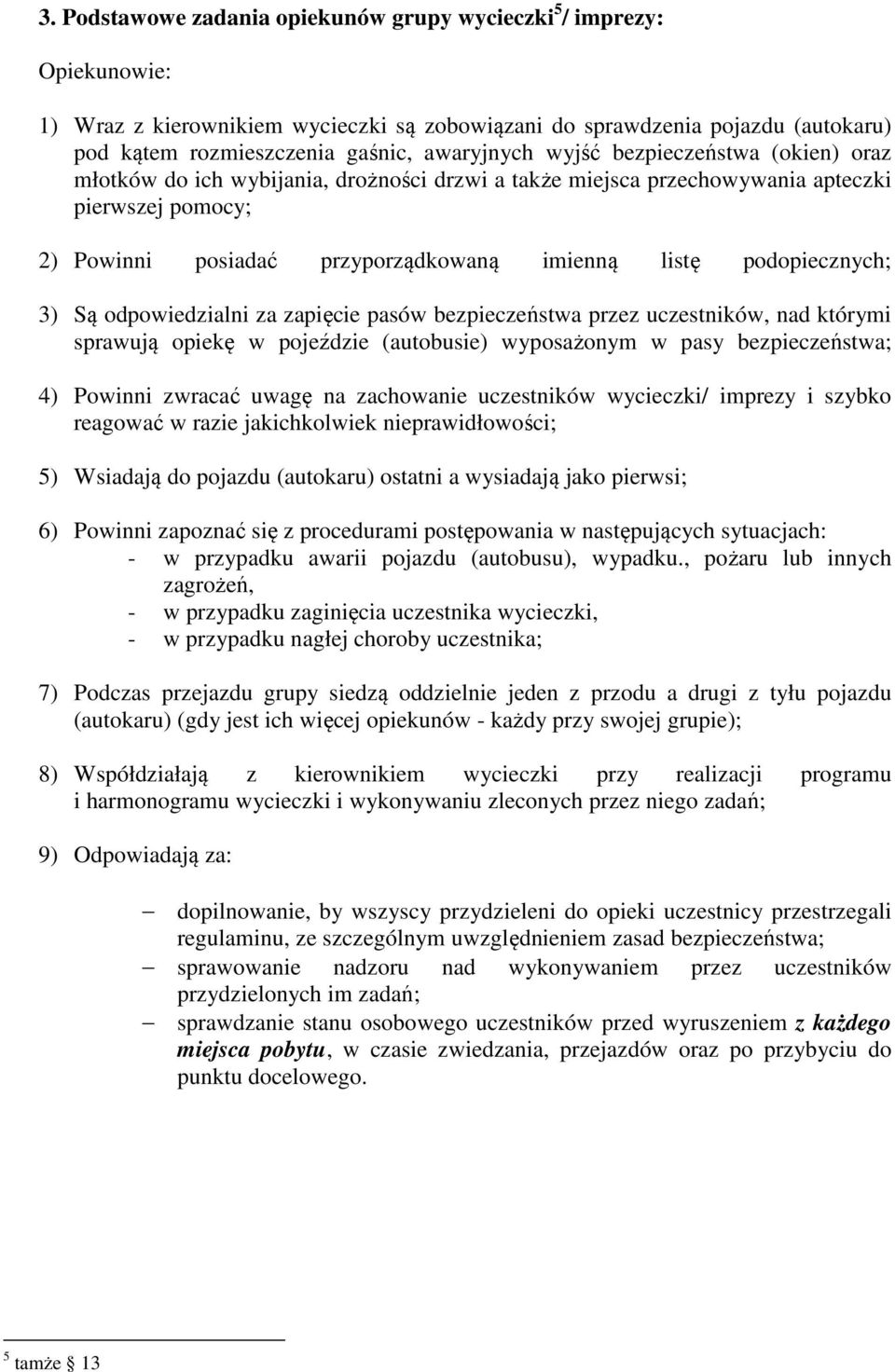 3. Podstawowe zadania opiekunów grupy wycieczki$^5$/ imprezy:

Opiekunowie:

1) Wraz z kierownikiem wycieczki są zobowiązani do sprawdzenia pojazdu (autokaru) pod kątem rozmieszczenia gaśnic, awaryjnych wyjść bezpieczeństwa (okien) oraz młotków do ich wybijania, drożności drzwi a także miejsca przechowywania apteczki pierwszej pomocy;

2) Powinni posiadać przyporządkowaną imienną listę podopiecznych;

3) Są odpowiedzialni za zapięcie pasów bezpieczeństwa przez uczestników, nad którymi sprawują opiekę w pojeździe (autobusie) wyposażonym w pasy bezpieczeństwa;

4) Powinni zwracać uwagę na zachowanie uczestników wycieczki/ imprezy i szybko reagować w razie jakichkolwiek nieprawidłowości;

5) Wsiadają do pojazdu (autokaru) ostatni a wysiadają jako pierwsi;

6) Powinni zapoznać się z procedurami postępowania w następujących sytuacjach:
- w przypadku awarii pojazdu (autobusu), wypadku., pożaru lub innych zagrożeń,
- w przypadku zaginięcia uczestnika wycieczki,
- w przypadku nagłej choroby uczestnika;

7) Podczas przejazdu grupy siedzą oddzielnie jeden z przodu a drugi z tyłu pojazdu (autokaru) (gdy jest ich więcej opiekunów - każdy przy swojej grupie);

8) Współdziałają z kierownikiem wycieczki przy realizacji programu i harmonogramu wycieczki i wykonywaniu zleconych przez niego zadań;

9) Odpowiadają za:

– dopilnowanie, by wszyscy przydzieleni do opieki uczestnicy przestrzegali regulaminu, ze szczególnym uwzględnieniem zasad bezpieczeństwa;
– sprawowanie nadzoru nad wykonywaniem przez uczestników przydzielonych im zadań;
– sprawdzanie stanu osobowego uczestników przed wyruszeniem z każdego miejsca pobytu, w czasie zwiedzania, przejazdów oraz po przybyciu do punktu docelowego.

$^5$ tamże § 13